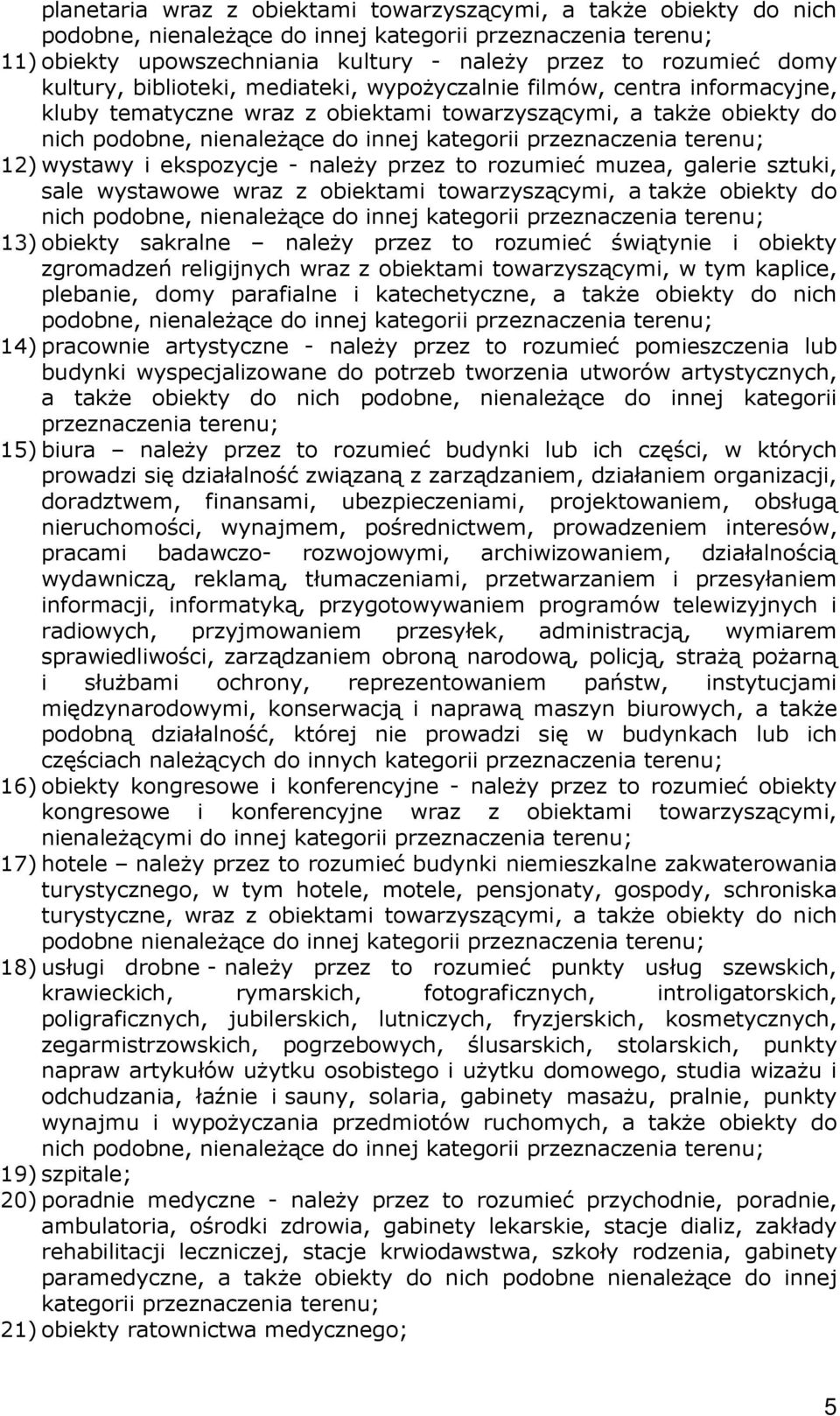 planetaria wraz z obiektami towarzyszącymi, a także obiekty do nich podobne, nienależące do innej kategorii przeznaczenia terenu;

11) obiekty upowszechniania kultury - należy przez to rozumieć domy kultury, biblioteki, mediateki, wypożyczalnie filmów, centra informacyjne, kluby tematyczne wraz z obiektami towarzyszącymi, a także obiekty do nich podobne, nienależące do innej kategorii przeznaczenia terenu;

12) wystawy i ekspozycje - należy przez to rozumieć muzea, galerie sztuki, sale wystawowe wraz z obiektami towarzyszącymi, a także obiekty do nich podobne, nienależące do innej kategorii przeznaczenia terenu;

13) obiekty sakralne – należy przez to rozumieć świątynie i obiekty zgromadzeń religijnych wraz z obiektami towarzyszącymi, w tym kaplice, plebanie, domy parafialne i katechetyczne, a także obiekty do nich podobne, nienależące do innej kategorii przeznaczenia terenu;

14) pracownie artystyczne - należy przez to rozumieć pomieszczenia lub budynki wyspecjalizowane do potrzeb tworzenia utworów artystycznych, a także obiekty do nich podobne, nienależące do innej kategorii przeznaczenia terenu;

15) biura – należy przez to rozumieć budynki lub ich części, w których prowadzi się działalność związaną z zarządzaniem, działaniem organizacji, doradztwem, finansami, ubezpieczeniami, projektowaniem, obsługą nieruchomości, wynajmem, pośrednictwem, prowadzeniem interesów, pracami badawczo- rozwojowymi, archiwizowaniem, działalnością wydawniczą, reklamą, tłumaczeniami, przetwarzaniem i przesyłaniem informacji, informatyką, przygotowywaniem programów telewizyjnych i radiowych, przyjmowaniem przesyłek, administracją, wymiarem sprawiedliwości, zarządzaniem obroną narodową, policją, strażą pożarną i służbami ochrony, reprezentowaniem państw, instytucjami międzynarodowymi, konserwacją i naprawą maszyn biurowych, a także podobną działalność, której nie prowadzi się w budynkach lub ich częściach należących do innych kategorii przeznaczenia terenu;

16) obiekty kongresowe i konferencyjne - należy przez to rozumieć obiekty kongresowe i konferencyjne wraz z obiektami towarzyszącymi, nienależącymi do innej kategorii przeznaczenia terenu;

17) hotele – należy przez to rozumieć budynki niemieszkalne zakwaterowania turystycznego, w tym hotele, motele, pensjonaty, gospody, schroniska turystyczne, wraz z obiektami towarzyszącymi, a także obiekty do nich podobne nienależące do innej kategorii przeznaczenia terenu;

18) usługi drobne - należy przez to rozumieć punkty usług szewskich, krawieckich, rymarskich, fotograficznych, introligatorskich, poligraficznych, jubilerskich, lutniczych, fryzjerskich, kosmetycznych, zegarmistrzowskich, pogrzebowych, ślusarskich, stolarskich, punkty napraw artykułów użytku osobistego i użytku domowego, studia wizażu i odchudzania, łaźnie i sauny, solaria, gabinety masażu, pralnie, punkty wynajmu i wypożyczania przedmiotów ruchomych, a także obiekty do nich podobne, nienależące do innej kategorii przeznaczenia terenu;

19) szpitale;

20) poradnie medyczne - należy przez to rozumieć przychodnie, poradnie, ambulatoria, ośrodki zdrowia, gabinety lekarskie, stacje dializ, zakłady rehabilitacji leczniczej, stacje krwiodawstwa, szkoły rodzenia, gabinety paramedyczne, a także obiekty do nich podobne nienależące do innej kategorii przeznaczenia terenu;

21) obiekty ratownictwa medycznego;

5